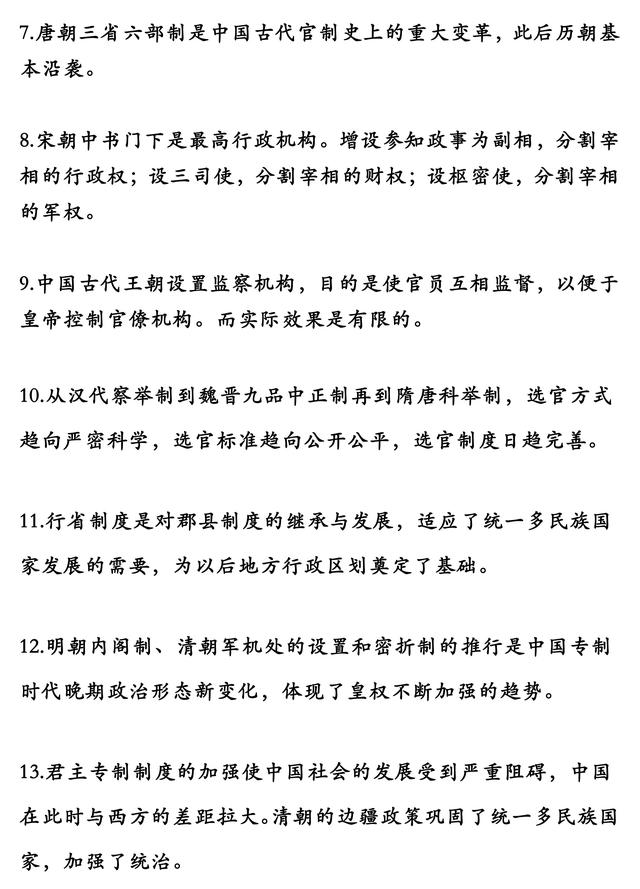 7.唐朝三省六部制是中国古代官制史上的重大变革，此后历朝基本沿袭。

8.宋朝中书门下是最高行政机构。增设参知政事为副相，分割宰相的行政权；设三司使，分割宰相的财权；设枢密使，分割宰相的军权。

9.中国古代王朝设置监察机构，目的是使官员互相监督，以便于皇帝控制官僚机构。而实际效果是有限的。

10.从汉代察举制到魏晋九品中正制再到隋唐科举制，选官方式趋向严密科学，选官标准趋向公开公平，选官制度日趋完善。

11.行省制度是对郡县制度的继承与发展，适应了统一多民族国家发展的需要，为以后地方行政区划奠定了基础。

12.明朝内阁制、清朝军机处的设置和密折制的推行是中国专制时代晚期政治形态新变化，体现了皇权不断加强的趋势。

13.君主专制制度的加强使中国社会的发展受到严重阻碍，中国在此时与西方的差距拉大。清朝的边疆政策巩固了统一多民族国家，加强了统治。